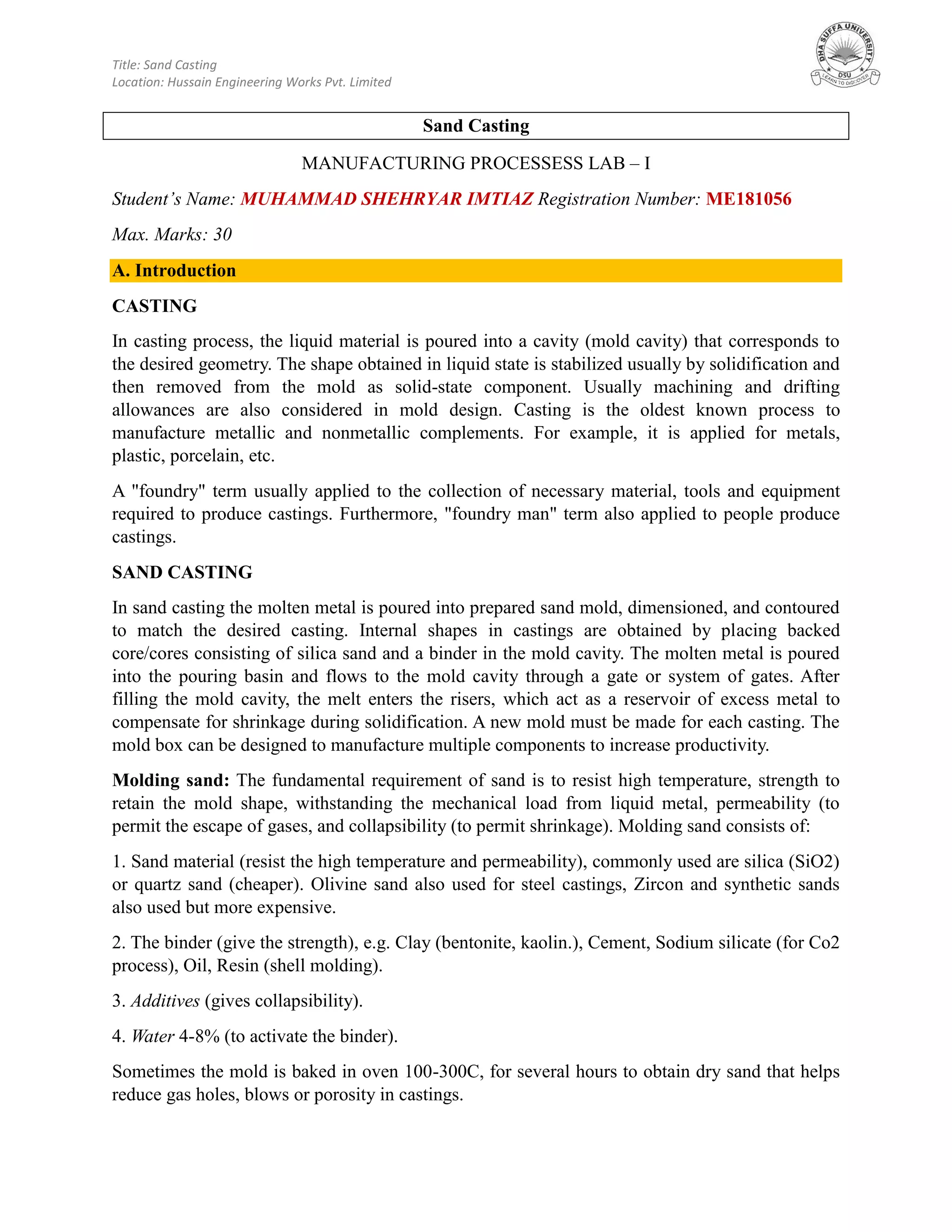 Title: Sand Casting
Location: Hussain Engineering Works Pvt. Limited

DHA SUFFA UNIVERSITY
DSU
LEARN TO DISCOVER

Sand Casting

MANUFACTURING PROCESSESS LAB – I

Student's Name: MUHAMMAD SHEHRYAR IMTIAZ Registration Number: ME181056

Max. Marks: 30

A. Introduction

CASTING

In casting process, the liquid material is poured into a cavity (mold cavity) that corresponds to the desired geometry. The shape obtained in liquid state is stabilized usually by solidification and then removed from the mold as solid-state component. Usually machining and drifting allowances are also considered in mold design. Casting is the oldest known process to manufacture metallic and nonmetallic complements. For example, it is applied for metals, plastic, porcelain, etc.

A "foundry" term usually applied to the collection of necessary material, tools and equipment required to produce castings. Furthermore, "foundry man" term also applied to people produce castings.

SAND CASTING

In sand casting the molten metal is poured into prepared sand mold, dimensioned, and contoured to match the desired casting. Internal shapes in castings are obtained by placing backed core/cores consisting of silica sand and a binder in the mold cavity. The molten metal is poured into the pouring basin and flows to the mold cavity through a gate or system of gates. After filling the mold cavity, the melt enters the risers, which act as a reservoir of excess metal to compensate for shrinkage during solidification. A new mold must be made for each casting. The mold box can be designed to manufacture multiple components to increase productivity.

Molding sand: The fundamental requirement of sand is to resist high temperature, strength to retain the mold shape, withstanding the mechanical load from liquid metal, permeability (to permit the escape of gases, and collapsibility (to permit shrinkage). Molding sand consists of:

1. Sand material (resist the high temperature and permeability), commonly used are silica (SiO2) or quartz sand (cheaper). Olivine sand also used for steel castings, Zircon and synthetic sands also used but more expensive.

2. The binder (give the strength), e.g. Clay (bentonite, kaolin.), Cement, Sodium silicate (for Co2 process), Oil, Resin (shell molding).

3. Additives (gives collapsibility).

4. Water 4-8% (to activate the binder).

Sometimes the mold is baked in oven 100-300C, for several hours to obtain dry sand that helps reduce gas holes, blows or porosity in castings.